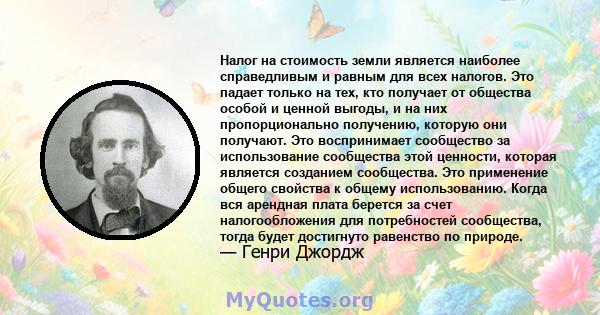 Налог на стоимость земли является наиболее справедливым и равным для всех налогов. Это падает только на тех, кто получает от общества особой и ценной выгоды, и на них пропорционально получению, которую они получают. Это воспринимает сообщество за использование сообщества этой ценности, которая является созданием сообщества. Это применение общего свойства к общему использованию. Когда вся арендная плата берется за счет налогообложения для потребностей сообщества, тогда будет достигнуто равенство по природе.
— Генри Джордж

MyQuotes.org